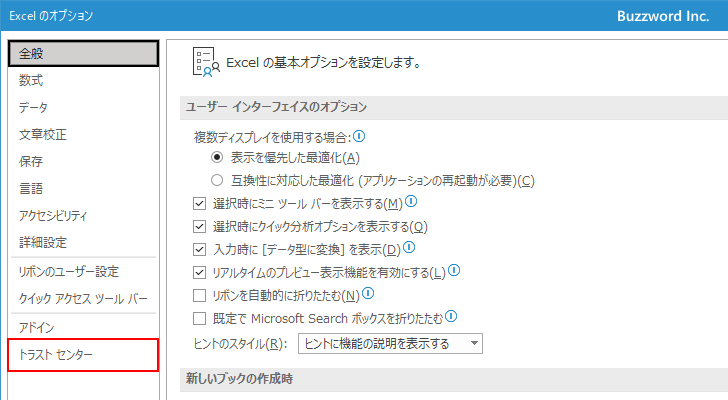 Excel のオプション

Buzzword Inc.

全般
数式
データ
文章校正
保存
言語
アクセシビリティ
詳細設定
リボンのユーザー設定
クイック アクセス ツール バー
アドイン
トラスト センター

Excel の基本オプションを設定します。

ユーザー インターフェイスのオプション

複数ディスプレイを使用する場合:
表示を優先した最適化(A)
互換性に対応した最適化 (アプリケーションの再起動が必要)(C)
選択時にミニ ツール バーを表示する(M)
選択時にクイック分析オプションを表示する(Q)
入力時に [データ型に変換] を表示(D)
リアルタイムのプレビュー表示機能を有効にする(L)
リボンを自動的に折りたたむ(N)
既定で Microsoft Search ボックスを折りたたむ
ヒントのスタイル(R): ヒントに機能の説明を表示する

新しいブックの作成時